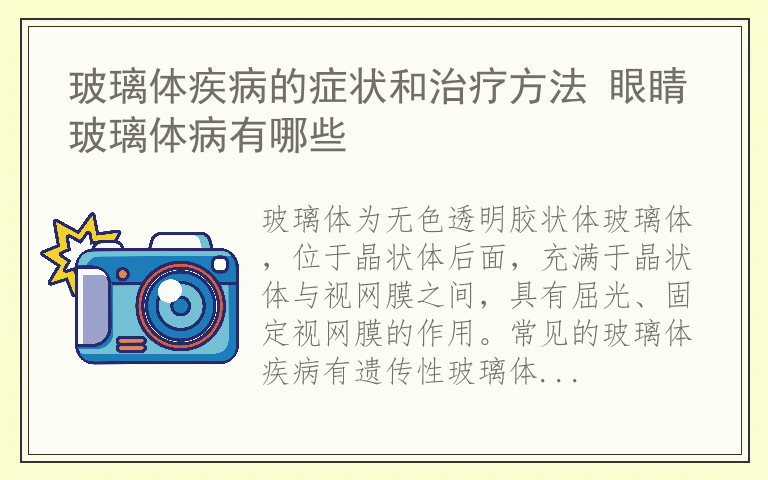 玻璃体疾病的症状和治疗方法 眼睛玻璃体病有哪些

玻璃体为无色透明胶状体玻璃体，位于晶状体后面，充满于晶状体与视网膜之间，具有屈光、固定视网膜的作用。常见的玻璃体疾病有遗传性玻璃体...